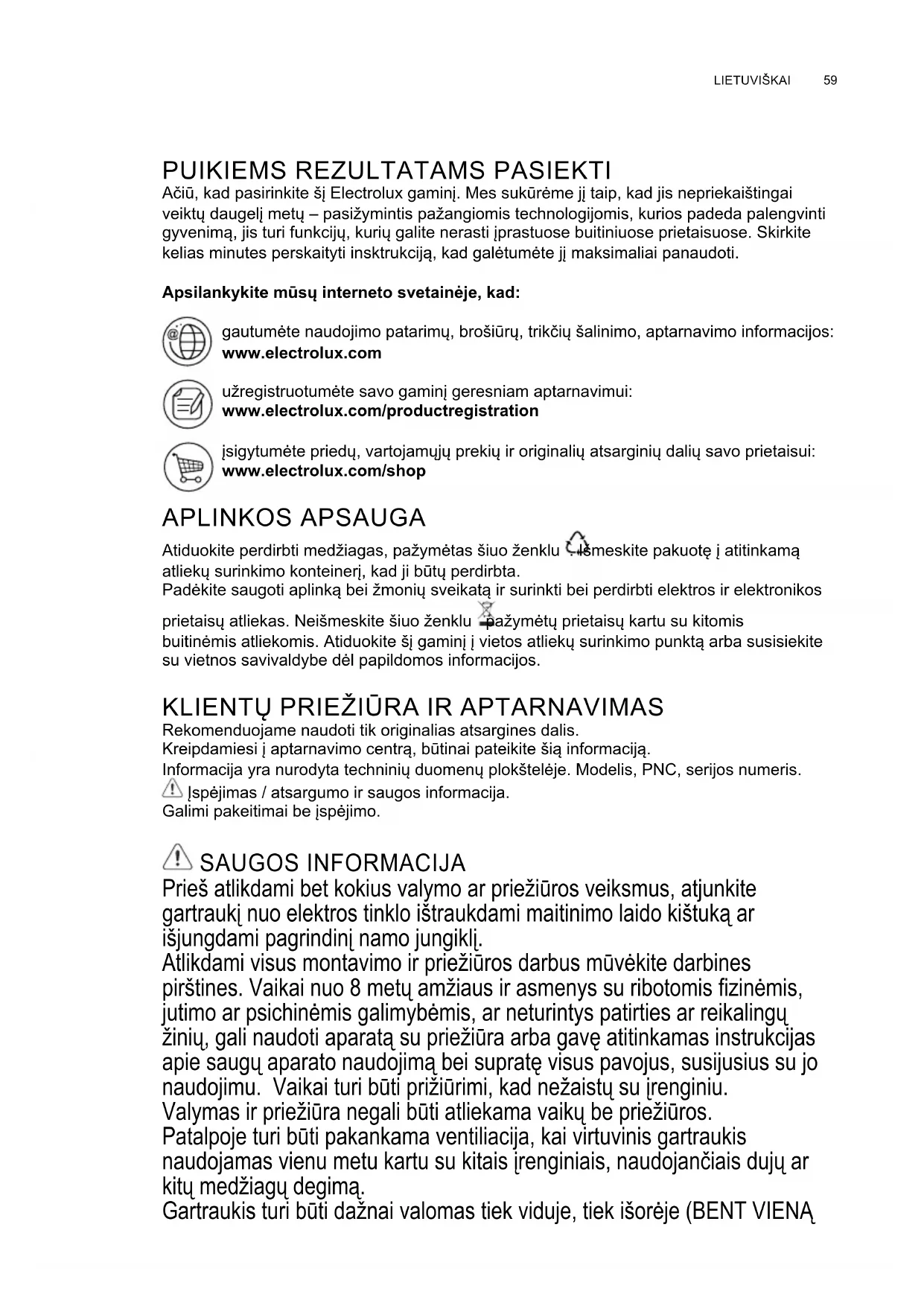 LIETUVIŠKAI 59

PUIKIEMS REZULTATAMS PASIEKTI
Ačiū, kad pasirinkite šį Electrolux gaminį. Mes sukūrėme jį taip, kad jis nepriekaištingai veiktų daugelį metų – pasižymintis pažangiomis technologijomis, kurios padeda palengvinti gyvenimą, jis turi funkcijų, kurių galite nerasti įprastuose buitiniuose prietaisuose. Skirkite kelias minutes perskaityti insktrukciją, kad galėtumėte jį maksimaliai panaudoti.

Apsilankykite mūsų interneto svetainėje, kad:

gautumėte naudojimo patarimų, brošiūrų, trikčių šalinimo, aptarnavimo informacijos:
www.electrolux.com

užregistruotumėte savo gaminį geresniam aptarnavimui:
www.electrolux.com/productregistration

įsigytumėte priedų, vartojamųjų prekių ir originalių atsarginių dalių savo prietaisui:
www.electrolux.com/shop

APLINKOS APSAUGA
Atiduokite perdirbti medžiagas, pažymėtas šiuo ženklu . Išmeskite pakuotę į atitinkamą atliekų surinkimo konteinerį, kad ji būtų perdirbta.
Padėkite saugoti aplinką bei žmonių sveikatą ir surinkti bei perdirbti elektros ir elektronikos prietaisų atliekas. Neišmeskite šiuo ženklu pažymėtų prietaisų kartu su kitomis buitinėmis atliekomis. Atiduokite šį gaminį į vietos atliekų surinkimo punktą arba susisiekite su vietnos savivaldybe dėl papildomos informacijos.

KLIENTŲ PRIEŽIŪRA IR APTARNAVIMAS
Rekomenduojame naudoti tik originalias atsargines dalis.
Kreipdamiesi į aptarnavimo centrą, būtinai pateikite šią informaciją.
Informacija yra nurodyta techninių duomenų plokštelėje. Modelis, PNC, serijos numeris.
Įspėjimas / atsargumo ir saugos informacija.
Galimi pakeitimai be įspėjimo.

SAUGOS INFORMACIJA
Prieš atlikdami bet kokius valymo ar priežiūros veiksmus, atjunkite gartraukį nuo elektros tinklo ištraukdami maitinimo laido kištuką ar išjungdami pagrindinį namo jungiklį.
Atlikdami visus montavimo ir priežiūros darbus mūvėkite darbines pirštines. Vaikai nuo 8 metų amžiaus ir asmenys su ribotomis fizinėmis, jutimo ar psichinėmis galimybėmis, ar neturintys patirties ar reikalingų žinių, gali naudoti aparatą su priežiūra arba gavę atitinkamas instrukcijas apie saugų aparato naudojimą bei supratę visus pavojus, susijusius su jo naudojimu. Vaikai turi būti prižiūrimi, kad nežaistų su įrenginiu.
Valymas ir priežiūra negali būti atliekama vaikų be priežiūros.
Patalpoje turi būti pakankama ventiliacija, kai virtuvinis gartraukis naudojamas vienu metu kartu su kitais įrenginiais, naudojančiais dujų ar kitų medžiagų degimą.
Gartraukis turi būti dažnai valomas tiek viduje, tiek išorėje (BENT VIENĄ